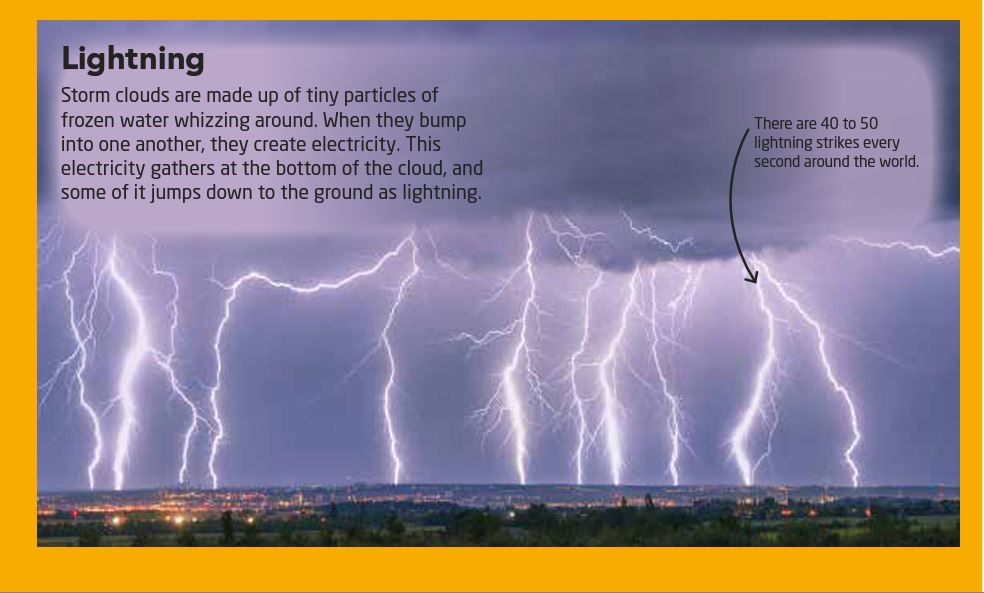 Lightning

Storm clouds are made up of tiny particles of frozen water whizzing around. When they bump into one another, they create electricity. This electricity gathers at the bottom of the cloud, and some of it jumps down to the ground as lightning.

There are 40 to 50 lightning strikes every second around the world.